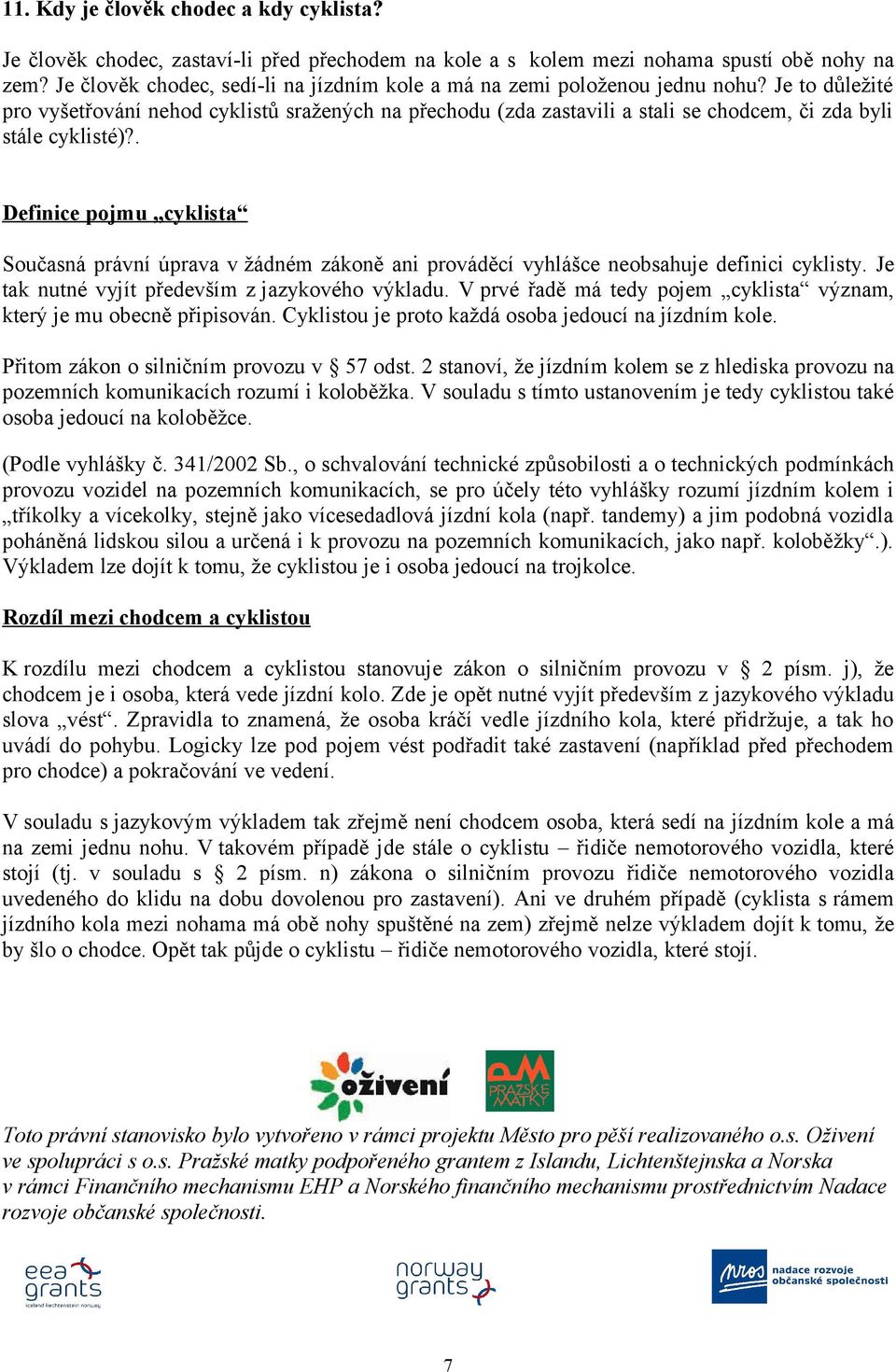 11. Kdy je člověk chodec a kdy cyklista?

Je člověk chodec, zastaví-li před přechodem na kole a s kolem mezi nohama spustí obě nohy na zem? Je člověk chodec, sedí-li na jízdním kole a má na zemi položenou jednu nohu? Je to důležité pro vyšetřování nehod cyklistů sražených na přechodu (zda zastavili a stali se chodcem, či zda byli stále cyklisté)?.

Definice pojmu „cyklista“

Současná právní úprava v žádném zákoně ani prováděcí vyhlášce neobsahuje definici cyklisty. Je tak nutné vyjít především z jazykového výkladu. V prvé řadě má tedy pojem „cyklista“ význam, který je mu obecně připisován. Cyklistou je proto každá osoba jedoucí na jízdním kole.

Přitom zákon o silničním provozu v § 57 odst. 2 stanoví, že jízdním kolem se z hlediska provozu na pozemních komunikacích rozumí i koloběžka. V souladu s tímto ustanovením je tedy cyklistou také osoba jedoucí na koloběžce.

(Podle vyhlášky č. 341/2002 Sb., o schvalování technické způsobilosti a o technických podmínkách provozu vozidel na pozemních komunikacích, se pro účely této vyhlášky rozumí jízdním kolem i „tříkolky a vícekolky, stejně jako vícesedadlová jízdní kola (např. tandemy) a jim podobná vozidla poháněná lidskou silou a určená i k provozu na pozemních komunikacích, jako např. koloběžky“.). Výkladem lze dojít k tomu, že cyklistou je i osoba jedoucí na trojkolce.

Rozdíl mezi chodcem a cyklistou

K rozdílu mezi chodcem a cyklistou stanovuje zákon o silničním provozu v § 2 písm. j), že chodcem je i osoba, která vede jízdní kolo. Zde je opět nutné vyjít především z jazykového výkladu slova „vést“. Zpravidla to znamená, že osoba kráčí vedle jízdního kola, které přidržuje, a tak ho uvádí do pohybu. Logicky lze pod pojem vést podřadit také zastavení (například před přechodem pro chodce) a pokračování ve vedení.

V souladu s jazykovým výkladem tak zřejmě není chodcem osoba, která sedí na jízdním kole a má na zemi jednu nohu. V takovém případě jde stále o cyklistu – řidiče nemotorového vozidla, které stojí (tj. v souladu s § 2 písm. n) zákona o silničním provozu řidiče nemotorového vozidla uvedeného do klidu na dobu dovolenou pro zastavení). Ani ve druhém případě (cyklista s rámem jízdního kola mezi nohama má obě nohy spuštěné na zem) zřejmě nelze výkladem dojít k tomu, že by šlo o chodce. Opět tak půjde o cyklistu – řidiče nemotorového vozidla, které stojí.

oživení

PRAŽSKÉ MATKY

Toto právní stanovisko bylo vytvořeno v rámci projektu Město pro pěší realizovaného o.s. Oživení ve spolupráci s o.s. Pražské matky podpořeného grantem z Islandu, Lichtenštejnska a Norska v rámci Finančního mechanismu EHP a Norského finančního mechanismu prostřednictvím Nadace rozvoje občanské společnosti.

eea grants iceland liechtenstein norway

norway grants

nros nadace rozvoje občanské společnosti

7